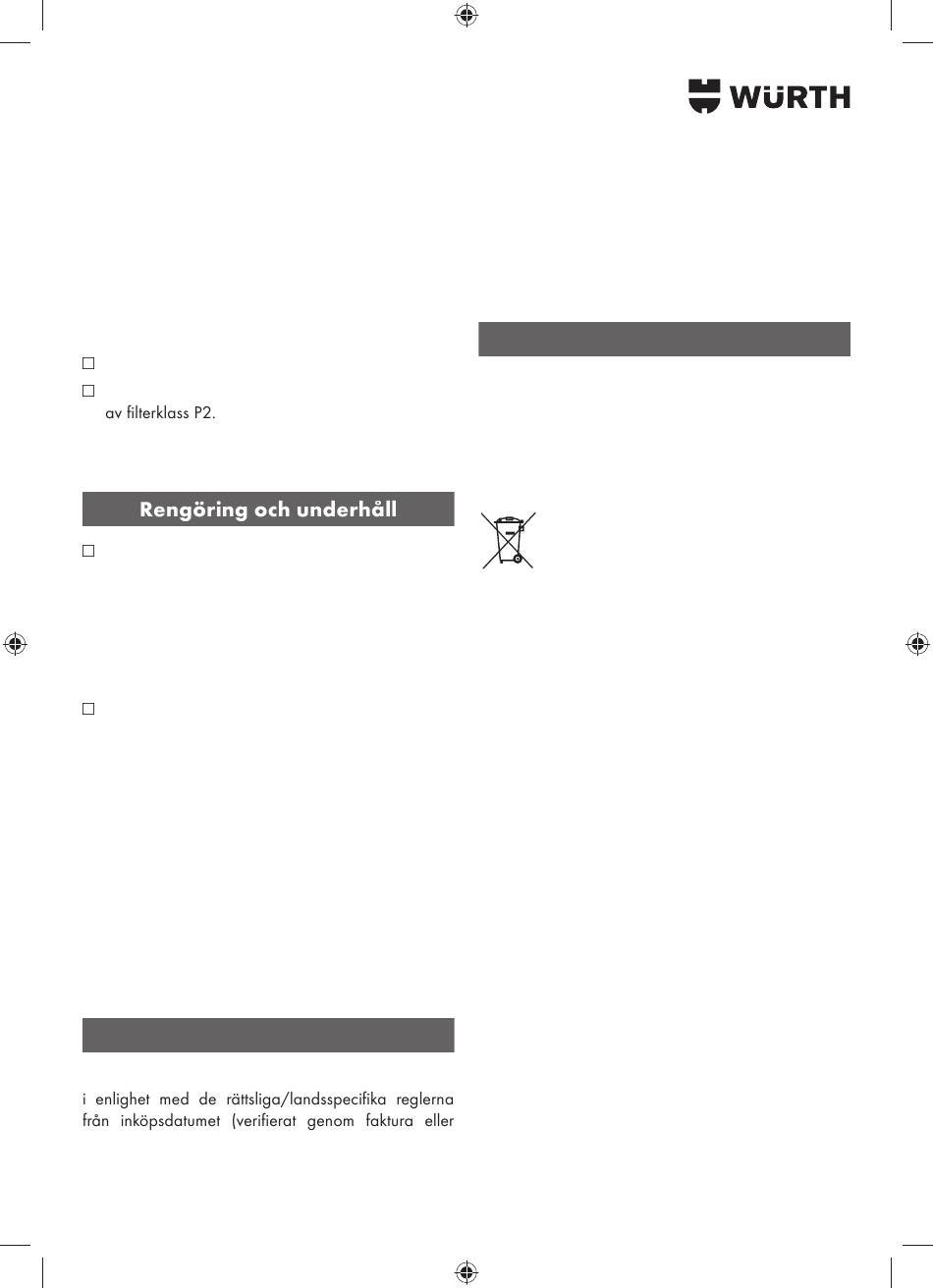 WÜRTH

av filterklass P2.

Rengöring och underhåll

i enlighet med de rättsliga/landsspecifika reglerna från inköpsdatumet (verifierat genom faktura eller